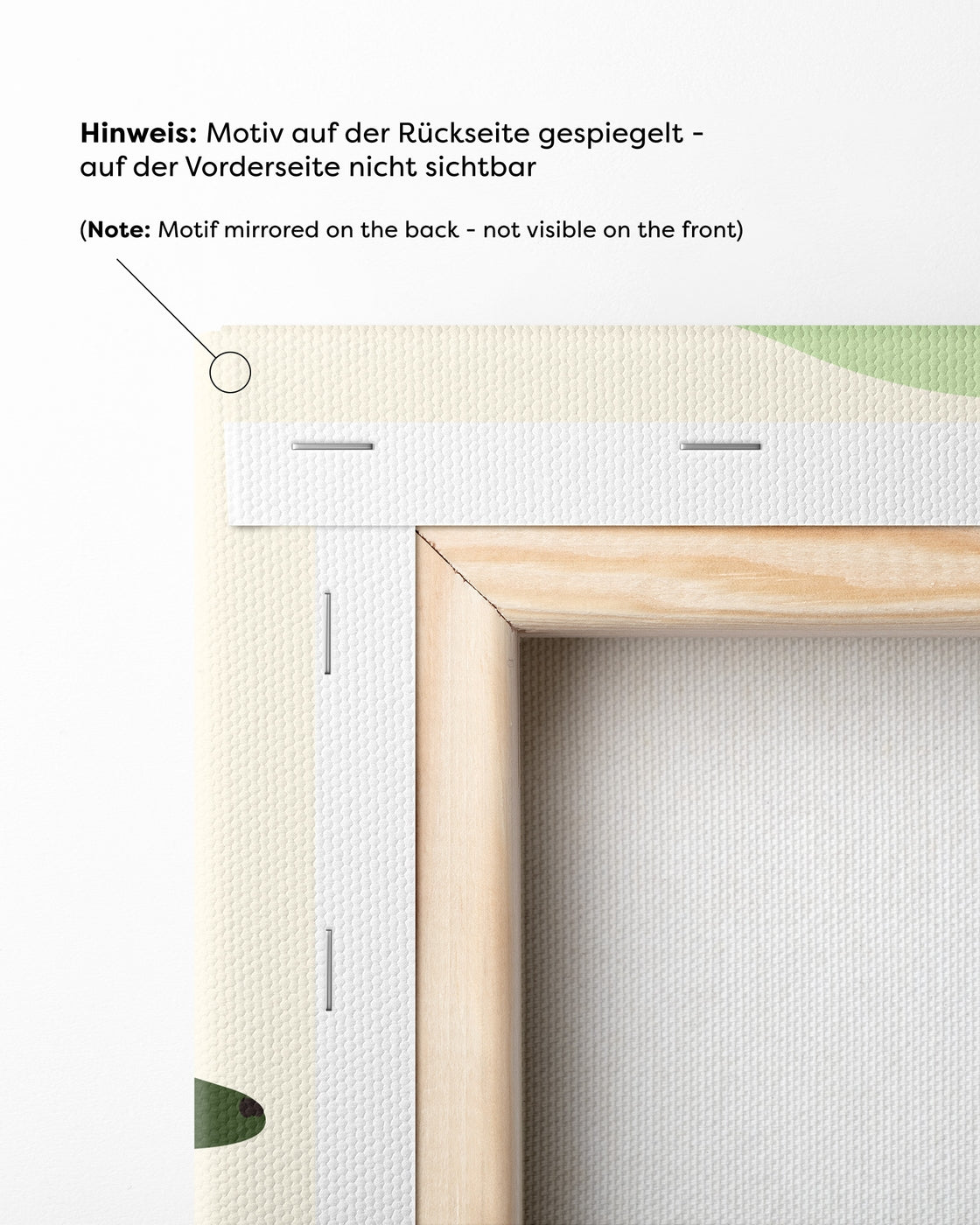 Hinweis: Motiv auf der Rückseite gespiegelt - auf der Vorderseite nicht sichtbar

(Note: Motif mirrored on the back - not visible on the front)